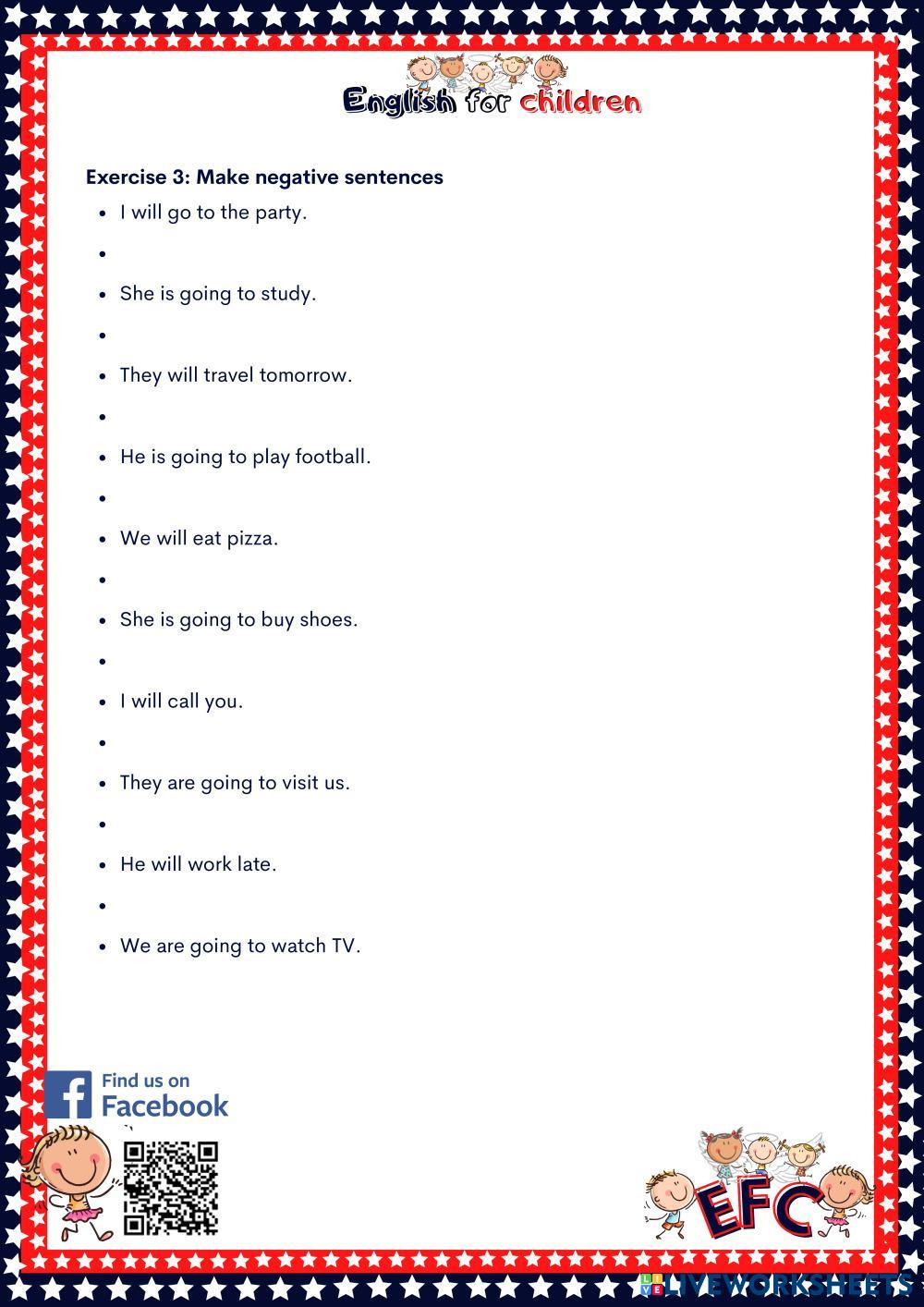 English for children

Exercise 3: Make negative sentences

• I will go to the party.
• 
• She is going to study.
• 
• They will travel tomorrow.
• 
• He is going to play football.
• 
• We will eat pizza.
• 
• She is going to buy shoes.
• 
• I will call you.
• 
• They are going to visit us.
• 
• He will work late.
• 
• We are going to watch TV.

Find us on
Facebook

EFC

LIVEWORKSHEETS